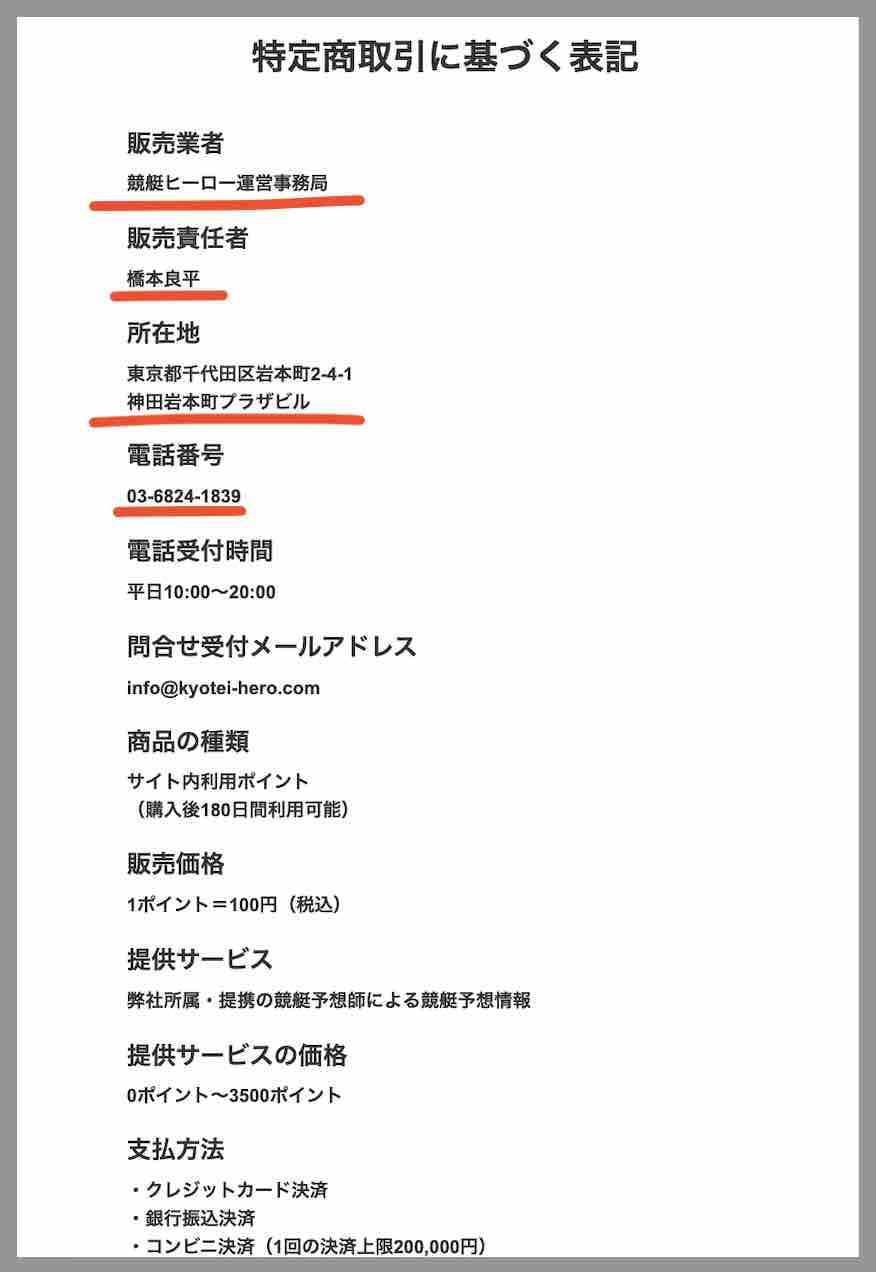 特定商取引に基づく表記

販売業者

競艇ヒーロー運営事務局

販売責任者

橋本良平

所在地

東京都千代田区岩本町2-4-1
神田岩本町プラザビル

電話番号

03-6824-1839

電話受付時間

平日10:00〜20:00

問合せ受付メールアドレス

info@kyotei-hero.com

商品の種類

サイト内利用ポイント
（購入後180日間利用可能）

販売価格

1ポイント＝100円（税込）

提供サービス

弊社所属・提携の競艇予想師による競艇予想情報

提供サービスの価格

0ポイント〜3500ポイント

支払方法

・クレジットカード決済
・銀行振込決済
・コンビニ決済（1回の決済上限200,000円）